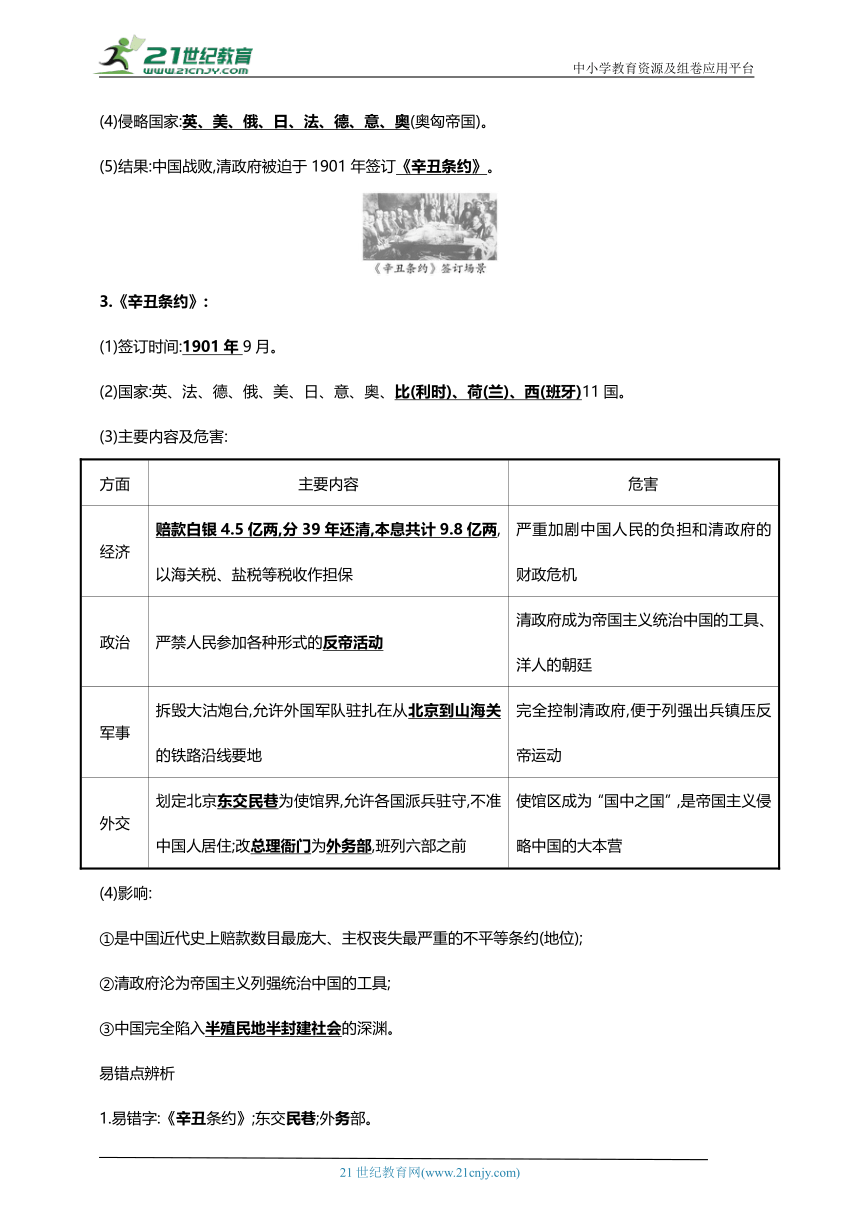 21世纪教育
www.21cnjy.com

中小学教育资源及组卷应用平台

(4)侵略国家:英、美、俄、日、法、德、意、奥(奥匈帝国)。

(5)结果:中国战败,清政府被迫于 1901 年签订《辛丑条约》。

《辛丑条约》签订场景

3.《辛丑条约》:

(1)签订时间:1901 年 9 月。

(2)国家:英、法、德、俄、美、日、意、奥、比(利时)、荷(兰)、西(班牙)11 国。

(3)主要内容及危害:

| 方面 | 主要内容 | 危害 |
|---|---|---|
| 经济 | 赔款白银 4.5 亿两,分 39 年还清,本息共计 9.8 亿两,以海关税、盐税等税收作担保 | 严重加剧中国人民的负担和清政府的财政危机 |
| 政治 | 严禁人民参加各种形式的反帝活动 | 清政府成为帝国主义统治中国的工具、洋人的朝廷 |
| 军事 | 拆毁大沽炮台,允许外国军队驻扎在从北京到山海关的铁路沿线要地 | 完全控制清政府,便于列强出兵镇压反帝运动 |
| 外交 | 划定北京东交民巷为使馆界,允许各国派兵驻守,不准中国人居住;改总理衙门为外务部,班列六部之前 | 使馆区成为“国中之国”,是帝国主义侵略中国的大本营 |

(4)影响:

①是中国近代史上赔款数目最庞大、主权丧失最严重的不平等条约(地位);

②清政府沦为帝国主义列强统治中国的工具;

③中国完全陷入半殖民地半封建社会的深渊。

易错点辨析

1.易错字:《辛丑条约》;东交民巷;外务部。

21 世纪教育网(www.21cnjy.com)